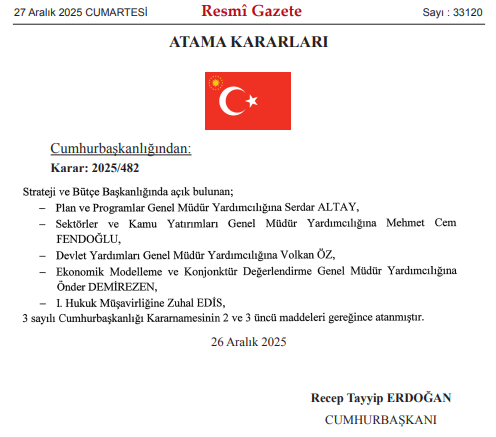 27 Aralık 2025 CUMARTESİ Resmî Gazete Sayı : 33120

ATAMA KARARLARI

Cumhurbaşkanlığından:

Karar: 2025/482

Strateji ve Bütçe Başkanlığında açık bulunan;

– Plan ve Programlar Genel Müdür Yardımcılığına Serdar ALTAY,

– Sektörler ve Kamu Yatırımları Genel Müdür Yardımcılığına Mehmet Cem FENDOĞLU,

– Devlet Yardımları Genel Müdür Yardımcılığına Volkan ÖZ,

– Ekonomik Modelleme ve Konjonktür Değerlendirme Genel Müdür Yardımcılığına Önder DEMİREZEN,

– I. Hukuk Müşavirliğine Zuhal EDİS,

3 sayılı Cumhurbaşkanlığı Kararnamesinin 2 ve 3 üncü maddeleri gereğince atanmıştır.

26 Aralık 2025

Recep Tayyip ERDOĞAN

CUMHURBAŞKANI